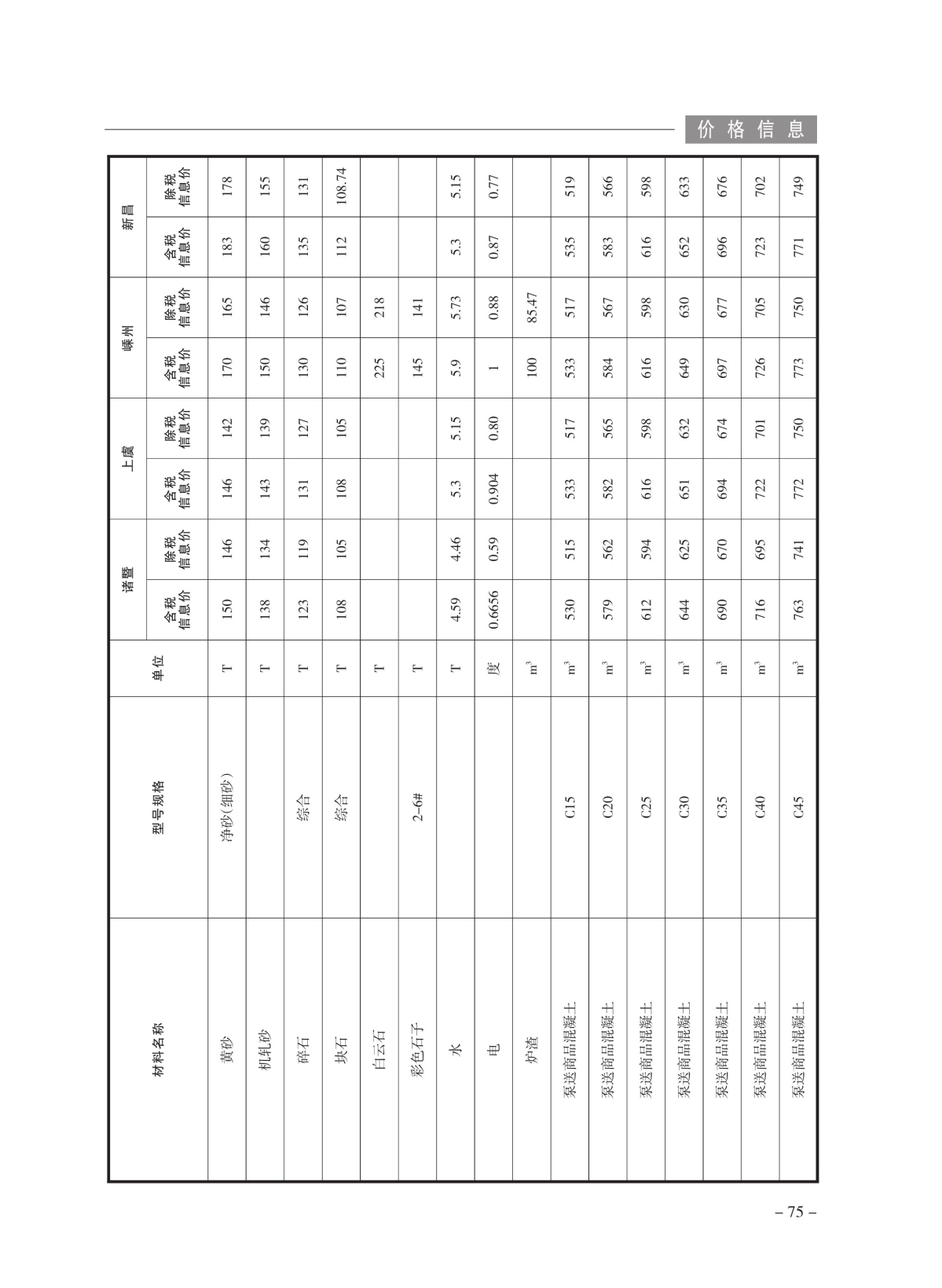 价格信息

| 材料名称 | 型号规格 | 单位 | 诸暨 含税信息价 | 诸暨 除税信息价 | 上虞 含税信息价 | 上虞 除税信息价 | 嵊州 含税信息价 | 嵊州 除税信息价 | 新昌 含税信息价 | 新昌 除税信息价 |
|---|---|---|---|---|---|---|---|---|---|---|
| 黄砂 | 净砂(细砂) | T | 150 | 146 | 146 | 142 | 170 | 165 | 183 | 178 |
| 机轧砂 | | T | 138 | 134 | 143 | 139 | 150 | 146 | 160 | 155 |
| 碎石 | 综合 | T | 123 | 119 | 131 | 127 | 130 | 126 | 135 | 131 |
| 块石 | 综合 | T | 108 | 105 | 108 | 105 | 110 | 107 | 112 | 108.74 |
| 白云石 | | T | | | | | 225 | 218 | | |
| 彩色石子 | 2-6# | T | | | | | 145 | 141 | | |
| 水 | | T | 4.59 | 4.46 | 5.3 | 5.15 | 5.9 | 5.73 | 5.3 | 5.15 |
| 电 | | 度 | 0.6656 | 0.59 | 0.904 | 0.80 | 1 | 0.88 | 0.87 | 0.77 |
| 炉渣 | | $m^3$ | | | | | 100 | 85.47 | | |
| 泵送商品混凝土 | C15 | $m^3$ | 530 | 515 | 533 | 517 | 533 | 517 | 535 | 519 |
| 泵送商品混凝土 | C20 | $m^3$ | 579 | 562 | 582 | 565 | 584 | 567 | 583 | 566 |
| 泵送商品混凝土 | C25 | $m^3$ | 612 | 594 | 616 | 598 | 616 | 598 | 616 | 598 |
| 泵送商品混凝土 | C30 | $m^3$ | 644 | 625 | 651 | 632 | 649 | 630 | 652 | 633 |
| 泵送商品混凝土 | C35 | $m^3$ | 690 | 670 | 694 | 674 | 697 | 677 | 696 | 676 |
| 泵送商品混凝土 | C40 | $m^3$ | 716 | 695 | 722 | 701 | 726 | 705 | 723 | 702 |
| 泵送商品混凝土 | C45 | $m^3$ | 763 | 741 | 772 | 750 | 773 | 750 | 771 | 749 |

– 75 –